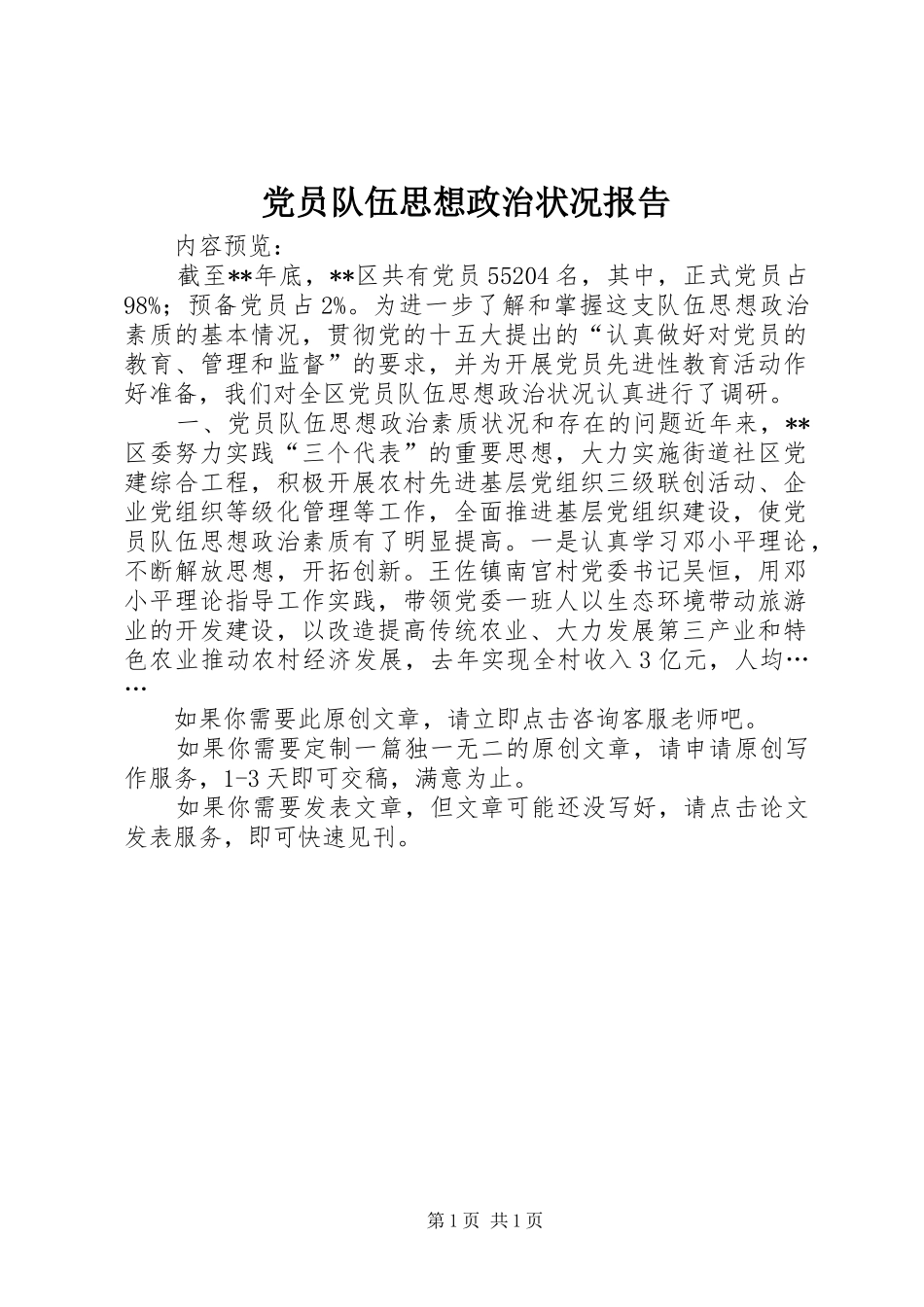 党员队伍思想政治状况报告

内容预览：

截至**年底，**区共有党员55204名，其中，正式党员占98%；预备党员占2%。为进一步了解和掌握这支队伍思想政治素质的基本情况，贯彻党的十五大提出的“认真做好对党员的教育、管理和监督”的要求，并为开展党员先进性教育活动作好准备，我们对全区党员队伍思想政治状况认真进行了调研。

一、党员队伍思想政治素质状况和存在的问题近年来，**区委努力实践“三个代表”的重要思想，大力实施街道社区党建综合工程，积极开展农村先进基层党组织三级联创活动、企业党组织等级化管理等工作，全面推进基层党组织建设，使党员队伍思想政治素质有了明显提高。一是认真学习邓小平理论，不断解放思想，开拓创新。王佐镇南宫村党委书记吴恒，用邓小平理论指导工作实践，带领党委一班人以生态环境带动旅游业的开发建设，以改造提高传统农业、大力发展第三产业和特色农业推动农村经济发展，去年实现全村收入3亿元，人均……

如果你需要此原创文章，请立即点击咨询客服老师吧。

如果你需要定制一篇独一无二的原创文章，请申请原创写作服务，1-3天即可交稿，满意为止。

如果你需要发表文章，但文章可能还没写好，请点击论文发表服务，即可快速见刊。

第1页 共1页